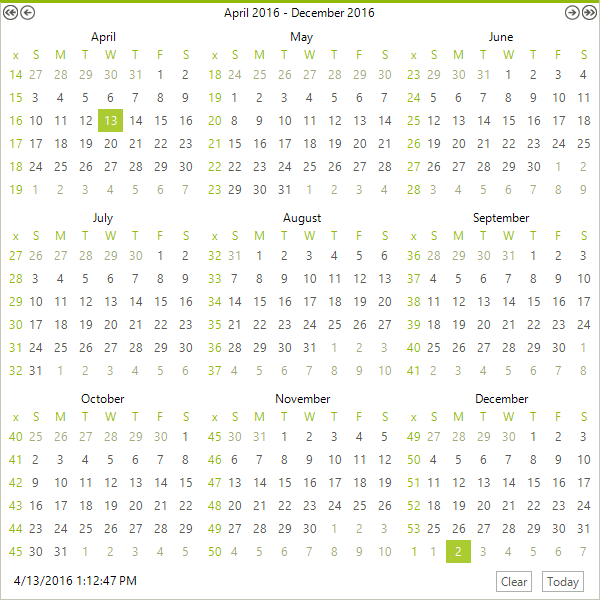 April 2016 - December 2016

April

| x | S | M | T | W | T | F | S |
|---|---|---|---|---|---|---|---|
| 14 | 27 | 28 | 29 | 30 | 31 | 1 | 2 |
| 15 | 3 | 4 | 5 | 6 | 7 | 8 | 9 |
| 16 | 10 | 11 | 12 | 13 | 14 | 15 | 16 |
| 17 | 17 | 18 | 19 | 20 | 21 | 22 | 23 |
| 18 | 24 | 25 | 26 | 27 | 28 | 29 | 30 |
| 19 | 1 | 2 | 3 | 4 | 5 | 6 | 7 |

May

| x | S | M | T | W | T | F | S |
|---|---|---|---|---|---|---|---|
| 18 | 24 | 25 | 26 | 27 | 28 | 29 | 30 |
| 19 | 1 | 2 | 3 | 4 | 5 | 6 | 7 |
| 20 | 8 | 9 | 10 | 11 | 12 | 13 | 14 |
| 21 | 15 | 16 | 17 | 18 | 19 | 20 | 21 |
| 22 | 22 | 23 | 24 | 25 | 26 | 27 | 28 |
| 23 | 29 | 30 | 31 | 1 | 2 | 3 | 4 |

June

| x | S | M | T | W | T | F | S |
|---|---|---|---|---|---|---|---|
| 23 | 29 | 30 | 31 | 1 | 2 | 3 | 4 |
| 24 | 5 | 6 | 7 | 8 | 9 | 10 | 11 |
| 25 | 12 | 13 | 14 | 15 | 16 | 17 | 18 |
| 26 | 19 | 20 | 21 | 22 | 23 | 24 | 25 |
| 27 | 26 | 27 | 28 | 29 | 30 | 1 | 2 |
| 28 | 3 | 4 | 5 | 6 | 7 | 8 | 9 |

July

| x | S | M | T | W | T | F | S |
|---|---|---|---|---|---|---|---|
| 27 | 26 | 27 | 28 | 29 | 30 | 1 | 2 |
| 28 | 3 | 4 | 5 | 6 | 7 | 8 | 9 |
| 29 | 10 | 11 | 12 | 13 | 14 | 15 | 16 |
| 30 | 17 | 18 | 19 | 20 | 21 | 22 | 23 |
| 31 | 24 | 25 | 26 | 27 | 28 | 29 | 30 |
| 32 | 31 | 1 | 2 | 3 | 4 | 5 | 6 |

August

| x | S | M | T | W | T | F | S |
|---|---|---|---|---|---|---|---|
| 32 | 31 | 1 | 2 | 3 | 4 | 5 | 6 |
| 33 | 7 | 8 | 9 | 10 | 11 | 12 | 13 |
| 34 | 14 | 15 | 16 | 17 | 18 | 19 | 20 |
| 35 | 21 | 22 | 23 | 24 | 25 | 26 | 27 |
| 36 | 28 | 29 | 30 | 31 | 1 | 2 | 3 |
| 37 | 4 | 5 | 6 | 7 | 8 | 9 | 10 |

September

| x | S | M | T | W | T | F | S |
|---|---|---|---|---|---|---|---|
| 36 | 28 | 29 | 30 | 31 | 1 | 2 | 3 |
| 37 | 4 | 5 | 6 | 7 | 8 | 9 | 10 |
| 38 | 11 | 12 | 13 | 14 | 15 | 16 | 17 |
| 39 | 18 | 19 | 20 | 21 | 22 | 23 | 24 |
| 40 | 25 | 26 | 27 | 28 | 29 | 30 | 1 |
| 41 | 2 | 3 | 4 | 5 | 6 | 7 | 8 |

October

| x | S | M | T | W | T | F | S |
|---|---|---|---|---|---|---|---|
| 40 | 25 | 26 | 27 | 28 | 29 | 30 | 1 |
| 41 | 2 | 3 | 4 | 5 | 6 | 7 | 8 |
| 42 | 9 | 10 | 11 | 12 | 13 | 14 | 15 |
| 43 | 16 | 17 | 18 | 19 | 20 | 21 | 22 |
| 44 | 23 | 24 | 25 | 26 | 27 | 28 | 29 |
| 45 | 30 | 31 | 1 | 2 | 3 | 4 | 5 |

November

| x | S | M | T | W | T | F | S |
|---|---|---|---|---|---|---|---|
| 45 | 30 | 31 | 1 | 2 | 3 | 4 | 5 |
| 46 | 6 | 7 | 8 | 9 | 10 | 11 | 12 |
| 47 | 13 | 14 | 15 | 16 | 17 | 18 | 19 |
| 48 | 20 | 21 | 22 | 23 | 24 | 25 | 26 |
| 49 | 27 | 28 | 29 | 30 | 1 | 2 | 3 |
| 50 | 4 | 5 | 6 | 7 | 8 | 9 | 10 |

December

| x | S | M | T | W | T | F | S |
|---|---|---|---|---|---|---|---|
| 49 | 27 | 28 | 29 | 30 | 1 | 2 | 3 |
| 50 | 4 | 5 | 6 | 7 | 8 | 9 | 10 |
| 51 | 11 | 12 | 13 | 14 | 15 | 16 | 17 |
| 52 | 18 | 19 | 20 | 21 | 22 | 23 | 24 |
| 53 | 25 | 26 | 27 | 28 | 29 | 30 | 31 |
| 1 | 1 | 2 | 3 | 4 | 5 | 6 | 7 |

4/13/2016 1:12:47 PM

Clear Today